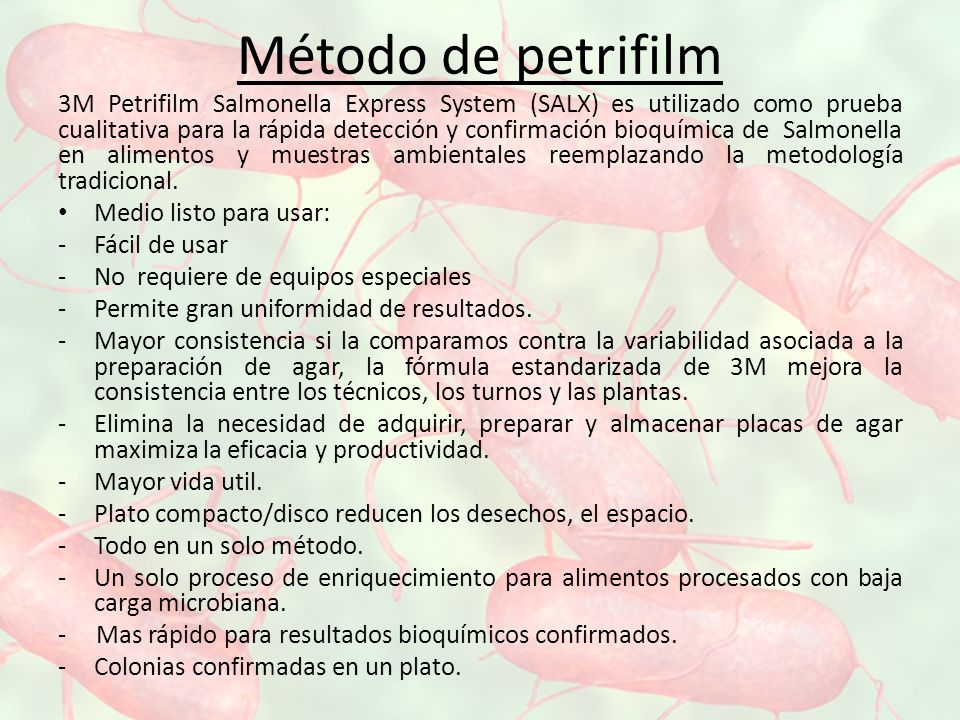 Método de petrifilm

3M Petrifilm Salmonella Express System (SALX) es utilizado como prueba cualitativa para la rápida detección y confirmación bioquímica de Salmonella en alimentos y muestras ambientales reemplazando la metodología tradicional.

• Medio listo para usar:
- Fácil de usar
- No requiere de equipos especiales
- Permite gran uniformidad de resultados.
- Mayor consistencia si la comparamos contra la variabilidad asociada a la preparación de agar, la fórmula estandarizada de 3M mejora la consistencia entre los técnicos, los turnos y las plantas.
- Elimina la necesidad de adquirir, preparar y almacenar placas de agar maximiza la eficacia y productividad.
- Mayor vida util.
- Plato compacto/disco reducen los desechos, el espacio.
- Todo en un solo método.
- Un solo proceso de enriquecimiento para alimentos procesados con baja carga microbiana.
- Mas rápido para resultados bioquímicos confirmados.
- Colonias confirmadas en un plato.